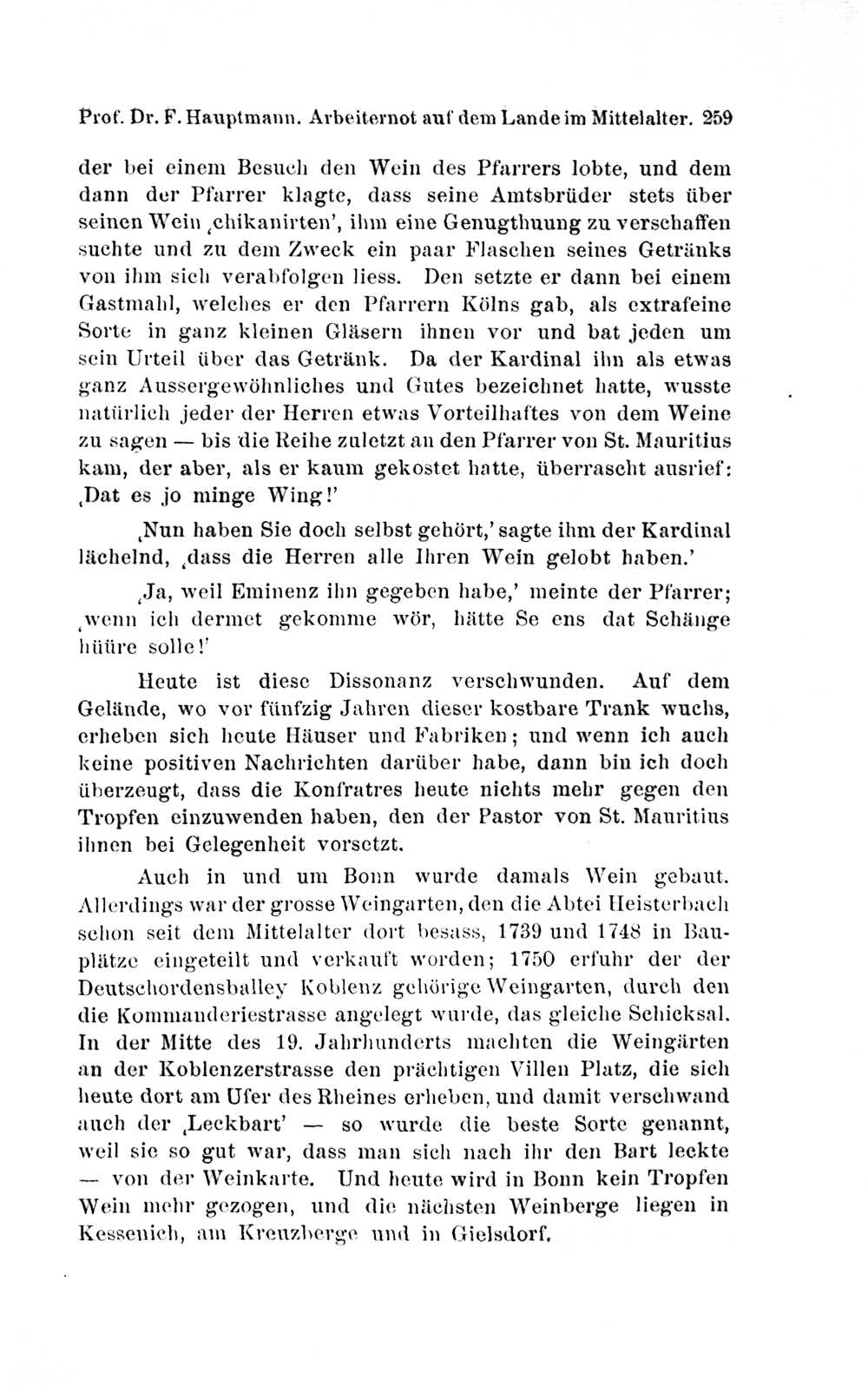 Prof. Dr. F. Hauptmann. Arbeiternot auf dem Lande im Mittelalter. 259

der bei einem Besuch den Wein des Pfarrers lobte, und dem dann der Pfarrer klagte, dass seine Amtsbrüder stets über seinen Wein ‚chikanirten', ihm eine Genugthuung zu verschaffen suchte und zu dem Zweck ein paar Flaschen seines Getränks von ihm sich verabfolgen liess. Den setzte er dann bei einem Gastmahl, welches er den Pfarrern Kölns gab, als extrafeine Sorte in ganz kleinen Gläsern ihnen vor und bat jeden um sein Urteil über das Getränk. Da der Kardinal ihn als etwas ganz Aussergewöhnliches und Gutes bezeichnet hatte, wusste natürlich jeder der Herren etwas Vorteilhaftes von dem Weine zu sagen — bis die Reihe zuletzt an den Pfarrer von St. Mauritius kam, der aber, als er kaum gekostet hatte, überrascht ausrief: ‚Dat es jo minge Wing!'

‚Nun haben Sie doch selbst gehört,' sagte ihm der Kardinal lächelnd, ‚dass die Herren alle Ihren Wein gelobt haben.'

‚Ja, weil Eminenz ihn gegeben habe,' meinte der Pfarrer; ‚wenn ich dermet gekomme wör, hätte Se ens dat Schänge hüüre solle!'

Heute ist diese Dissonanz verschwunden. Auf dem Gelände, wo vor fünfzig Jahren dieser kostbare Trank wuchs, erheben sich heute Häuser und Fabriken; und wenn ich auch keine positiven Nachrichten darüber habe, dann bin ich doch überzeugt, dass die Konfratres heute nichts mehr gegen den Tropfen einzuwenden haben, den der Pastor von St. Mauritius ihnen bei Gelegenheit vorsetzt.

Auch in und um Bonn wurde damals Wein gebaut. Allerdings war der grosse Weingarten, den die Abtei Heisterbach schon seit dem Mittelalter dort besass, 1739 und 1748 in Bauplätze eingeteilt und verkauft worden; 1750 erfuhr der der Deutschordensballey Koblenz gehörige Weingarten, durch den die Kommanderiestrasse angelegt wurde, das gleiche Schicksal. In der Mitte des 19. Jahrhunderts machten die Weingärten an der Koblenzerstrasse den prächtigen Villen Platz, die sich heute dort am Ufer des Rheines erheben, und damit verschwand auch der ‚Leckbart' — so wurde die beste Sorte genannt, weil sie so gut war, dass man sich nach ihr den Bart leckte — von der Weinkarte. Und heute wird in Bonn kein Tropfen Wein mehr gezogen, und die nächsten Weinberge liegen in Kessenich, am Kreuzberge und in Gielsdorf.